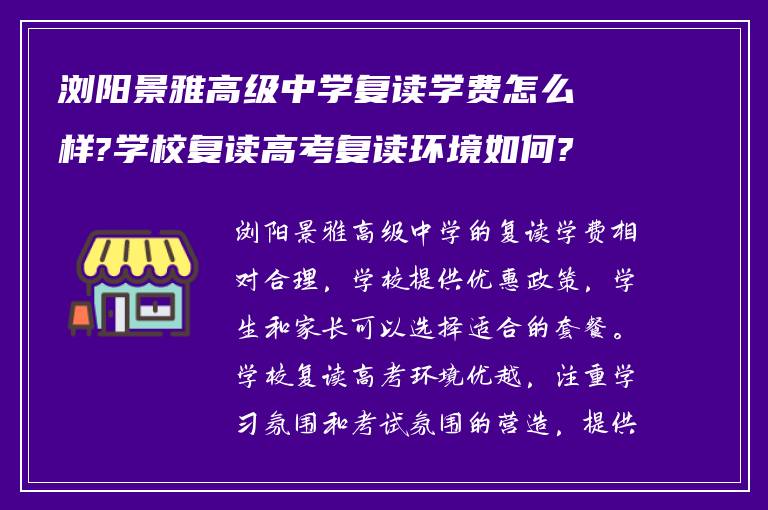 浏阳景雅高级中学复读学费怎么样?学校复读高考复读环境如何?

浏阳景雅高级中学的复读学费相对合理，学校提供优惠政策，学生和家长可以选择适合的套餐。学校复读高考环境优越，注重学习氛围和考试氛围的营造，提供